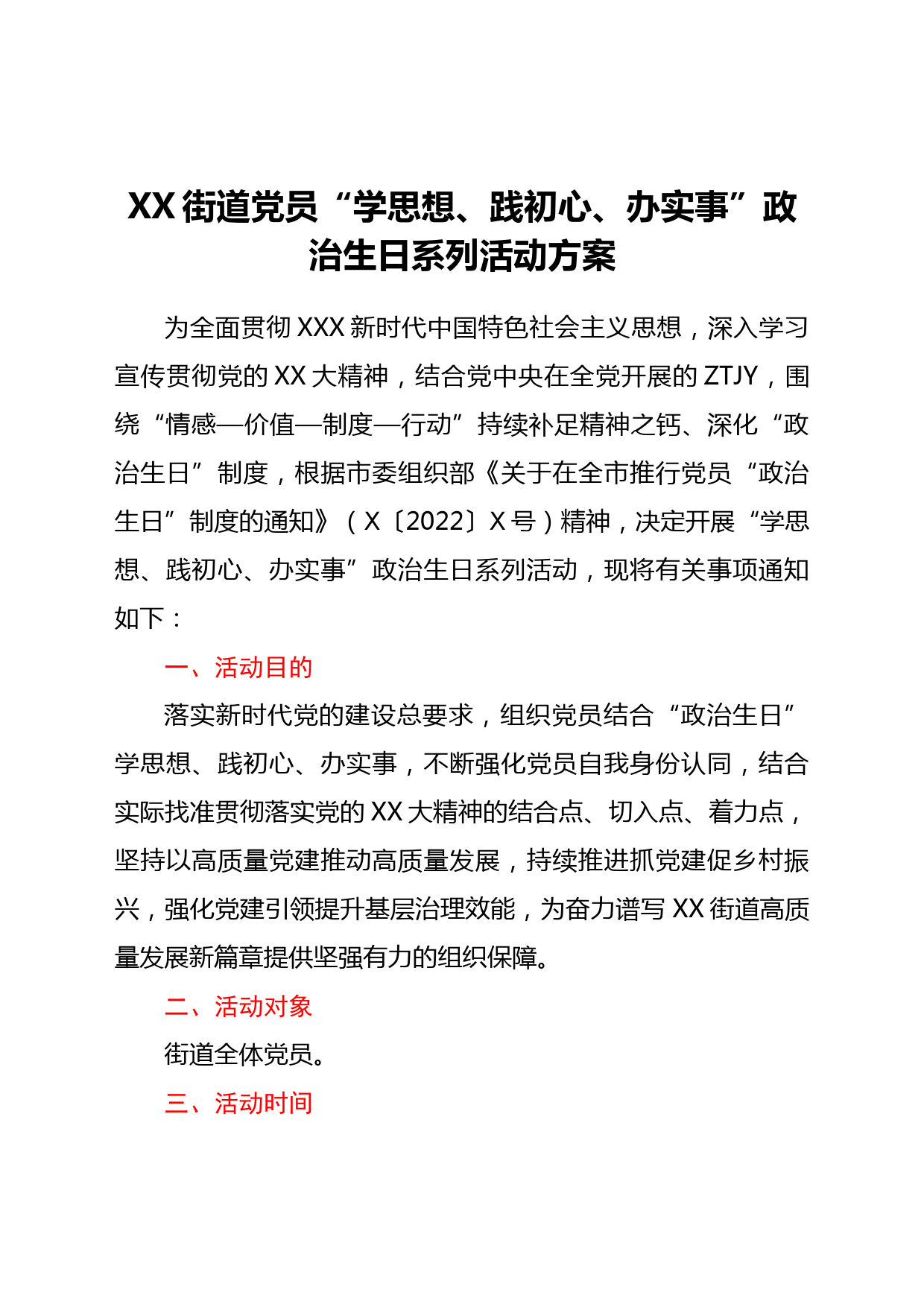 XX街道党员“学思想、践初心、办实事”政治生日系列活动方案

为全面贯彻XXX新时代中国特色社会主义思想，深入学习宣传贯彻党的XX大精神，结合党中央在全党开展的ZTJY，围绕“情感—价值—制度—行动”持续补足精神之钙、深化“政治生日”制度，根据市委组织部《关于在全市推行党员“政治生日”制度的通知》（X〔2022〕X号）精神，决定开展“学思想、践初心、办实事”政治生日系列活动，现将有关事项通知如下：

一、活动目的

落实新时代党的建设总要求，组织党员结合“政治生日”学思想、践初心、办实事，不断强化党员自我身份认同，结合实际找准贯彻落实党的XX大精神的结合点、切入点、着力点，坚持以高质量党建推动高质量发展，持续推进抓党建促乡村振兴，强化党建引领提升基层治理效能，为奋力谱写XX街道高质量发展新篇章提供坚强有力的组织保障。

二、活动对象

街道全体党员。

三、活动时间